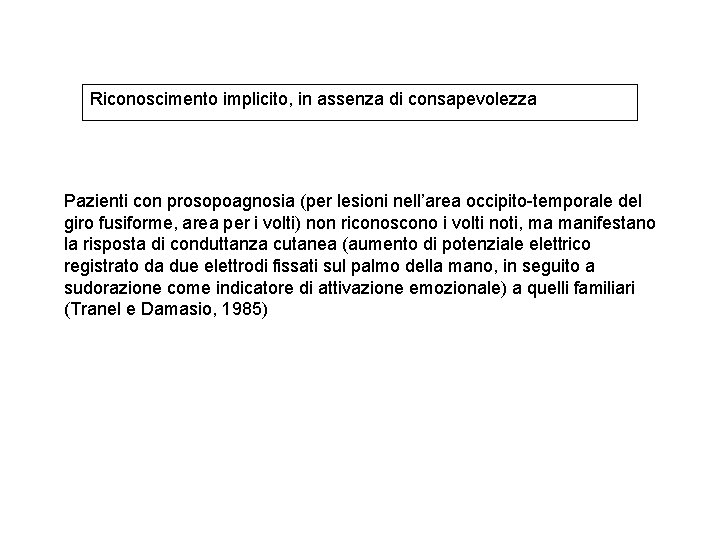 Riconoscimento implicito, in assenza di consapevolezza

Pazienti con prosopoagnosia (per lesioni nell'area occipito-temporale del giro fusiforme, area per i volti) non riconoscono i volti noti, ma manifestano la risposta di conduttanza cutanea (aumento di potenziale elettrico registrato da due elettrodi fissati sul palmo della mano, in seguito a sudorazione come indicatore di attivazione emozionale) a quelli familiari (Tranel e Damasio, 1985)